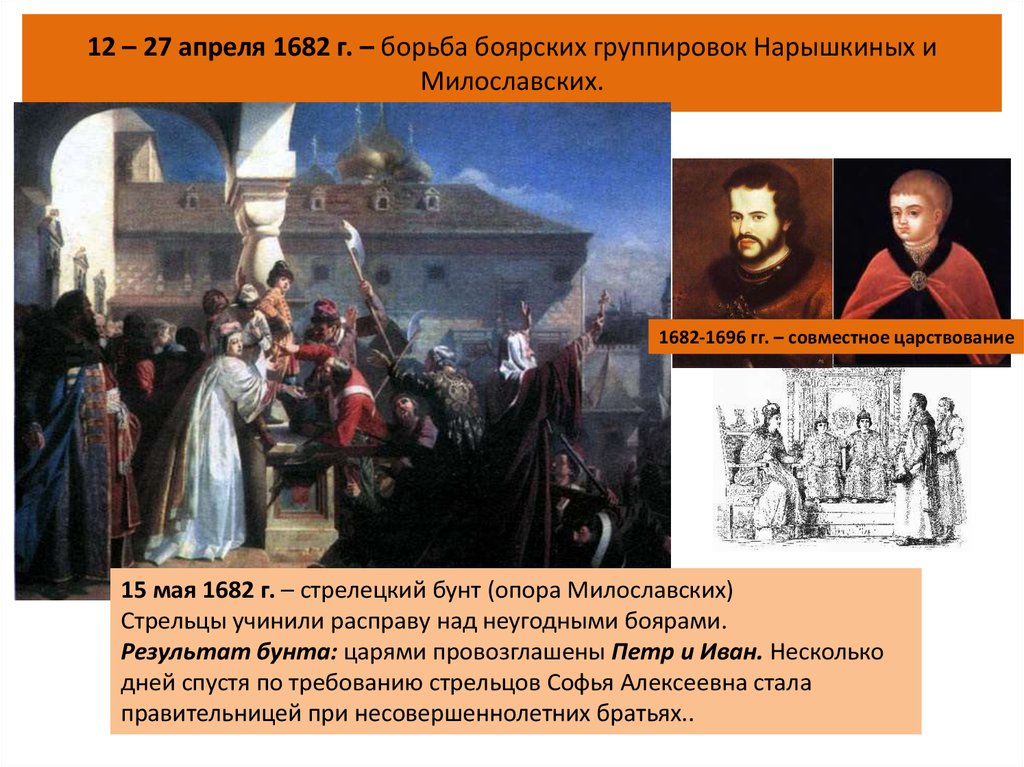 12 – 27 апреля 1682 г. – борьба боярских группировок Нарышкиных и Милославских.

1682-1696 гг. – совместное царствование

15 мая 1682 г. – стрелецкий бунт (опора Милославских)
Стрельцы учинили расправу над неугодными боярами.
Результат бунта: царями провозглашены Петр и Иван. Несколько дней спустя по требованию стрельцов Софья Алексеевна стала правительницей при несовершеннолетних братьях..